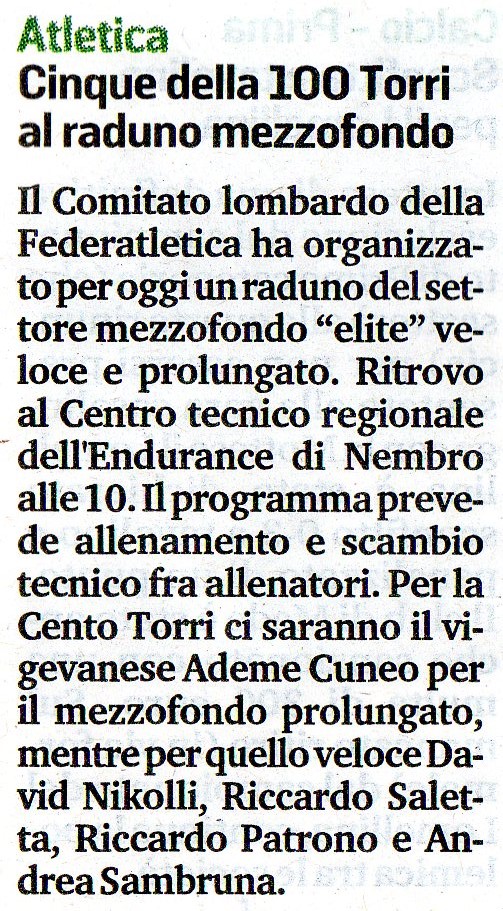 Atletica

Cinque della 100 Torri al raduno mezzofondo

Il Comitato lombardo della Federatletica ha organizzato per oggi un raduno del settore mezzofondo "elite" veloce e prolungato. Ritrovo al Centro tecnico regionale dell'Endurance di Nembro alle 10. Il programma prevede allenamento e scambio tecnico fra allenatori. Per la Cento Torri ci saranno il vigevanese Ademe Cuneo per il mezzofondo prolungato, mentre per quello veloce David Nikolli, Riccardo Saletta, Riccardo Patrono e Andrea Sambruna.